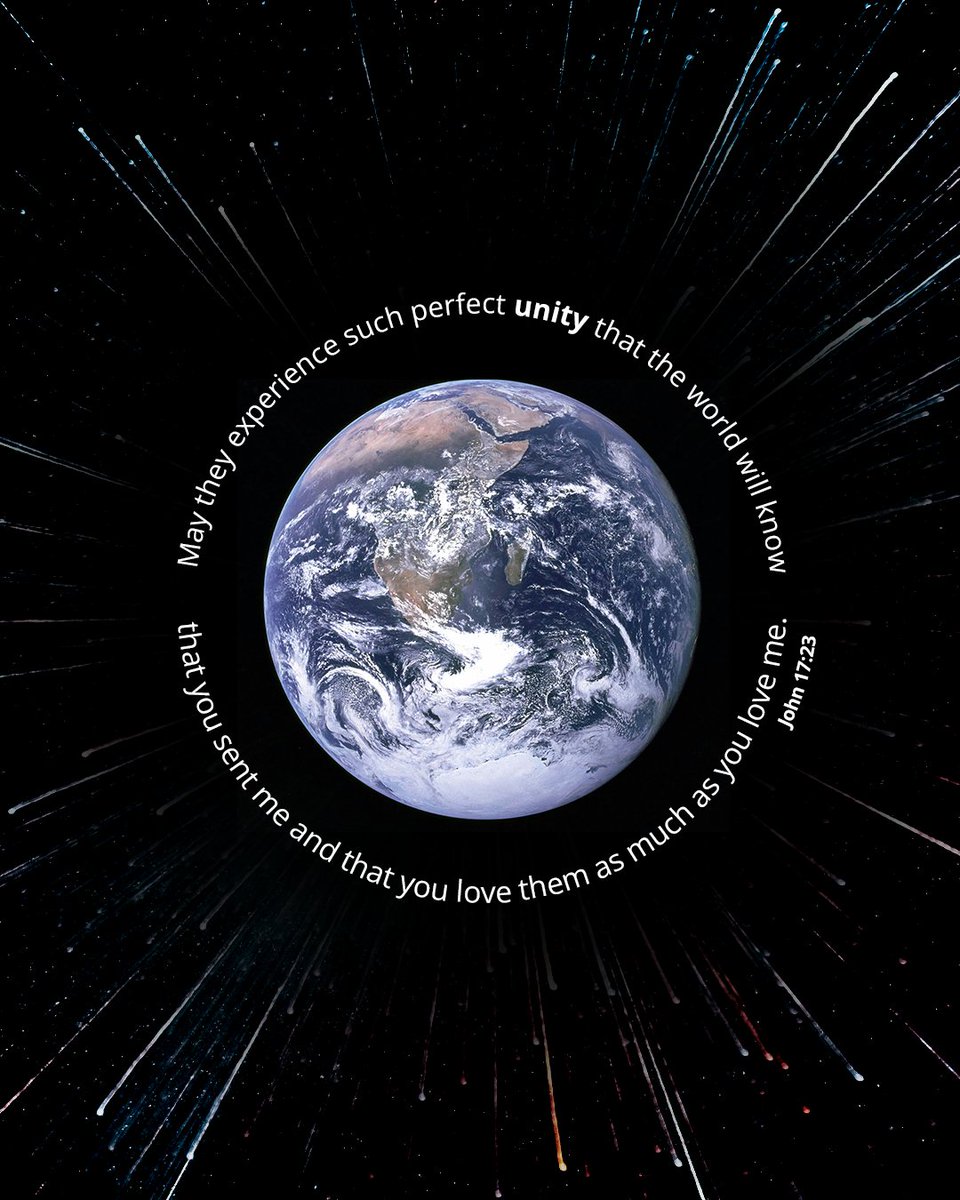 May they experience such perfect unity that the world will know that you sent me and that you love them as much as you love me.

John 17:23